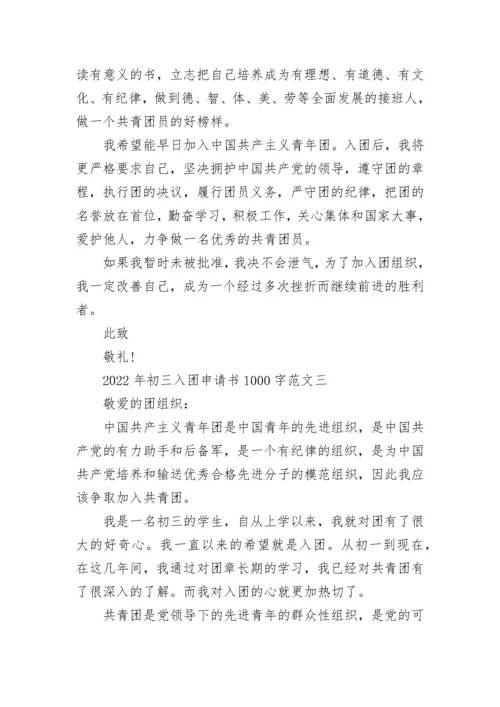 读有意义的书，立志把自己培养成为有理想、有道德、有文化、有纪律，做到德、智、体、美、劳等全面发展的接班人，做一个共青团员的好榜样。

我希望能早日加入中国共产主义青年团。入团后，我将更严格要求自己，坚决拥护中国共产党的领导，遵守团的章程，执行团的决议，履行团员义务，严守团的纪律，把团的名誉放在首位，勤奋学习，积极工作，关心集体和国家大事，爱护他人，力争做一名优秀的共青团员。

如果我暂时未被批准，我决不会泄气，为了加入团组织，我一定改善自己，成为一个经过多次挫折而继续前进的胜利者。

此致

敬礼！

2022 年初三入团申请书 1000 字范文三

敬爱的团组织：

中国共产主义青年团是中国青年的先进组织，是中国共产党的有力助手和后备军，是一个有纪律的组织，是为中国共产党培养和输送优秀合格先进分子的模范组织，因此我应该争取加入共青团。

我是一名初三的学生，自从上学以来，我就对团有了很大的好奇心。我一直以来的希望就是入团。从初一到现在，在这几年间，我通过对团章长期的学习，我已经对共青团有了很深入的了解。而我对入团的心就更加热切了。

共青团是党领导下的先进青年的群众性组织，是党的可